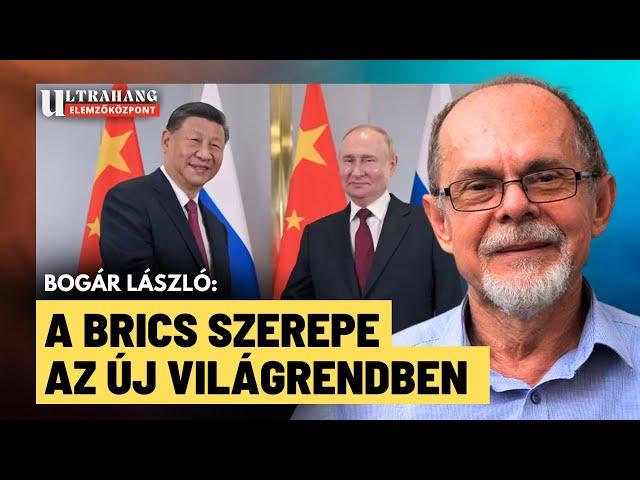 ULTRAHANG
ELEMZŐKÖZPONT

BOGÁR LÁSZLÓ:
A BRICS SZEREPE AZ ÚJ VILÁGRENDBEN